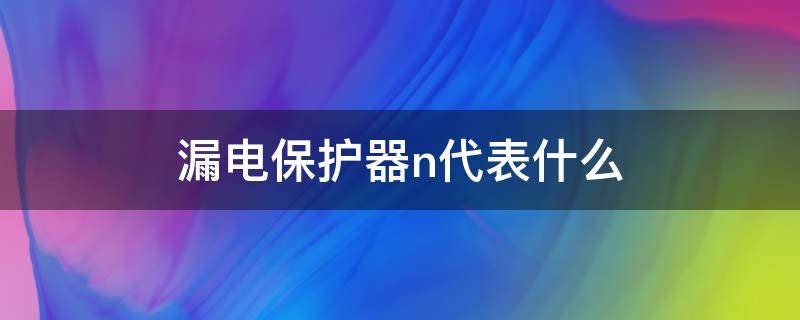 漏电保护器n代表什么